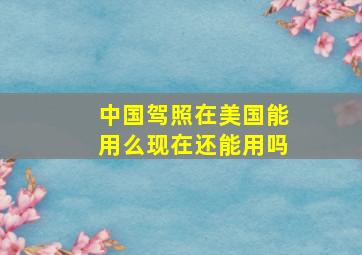 中国驾照在美国能用么现在还能用吗